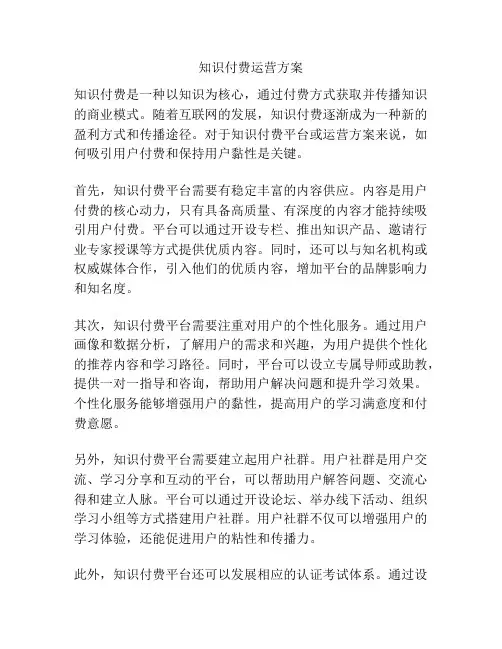 知识付费运营方案

知识付费是一种以知识为核心，通过付费方式获取并传播知识的商业模式。随着互联网的发展，知识付费逐渐成为一种新的盈利方式和传播途径。对于知识付费平台或运营方案来说，如何吸引用户付费和保持用户黏性是关键。

首先，知识付费平台需要有稳定丰富的内容供应。内容是用户付费的核心动力，只有具备高质量、有深度的内容才能持续吸引用户付费。平台可以通过开设专栏、推出知识产品、邀请行业专家授课等方式提供优质内容。同时，还可以与知名机构或权威媒体合作，引入他们的优质内容，增加平台的品牌影响力和知名度。

其次，知识付费平台需要注重对用户的个性化服务。通过用户画像和数据分析，了解用户的需求和兴趣，为用户提供个性化的推荐内容和学习路径。同时，平台可以设立专属导师或助教，提供一对一指导和咨询，帮助用户解决问题和提升学习效果。个性化服务能够增强用户的黏性，提高用户的学习满意度和付费意愿。

另外，知识付费平台需要建立起用户社群。用户社群是用户交流、学习分享和互动的平台，可以帮助用户解答问题、交流心得和建立人脉。平台可以通过开设论坛、举办线下活动、组织学习小组等方式搭建用户社群。用户社群不仅可以增强用户的学习体验，还能促进用户的粘性和传播力。

此外，知识付费平台还可以发展相应的认证考试体系。通过设